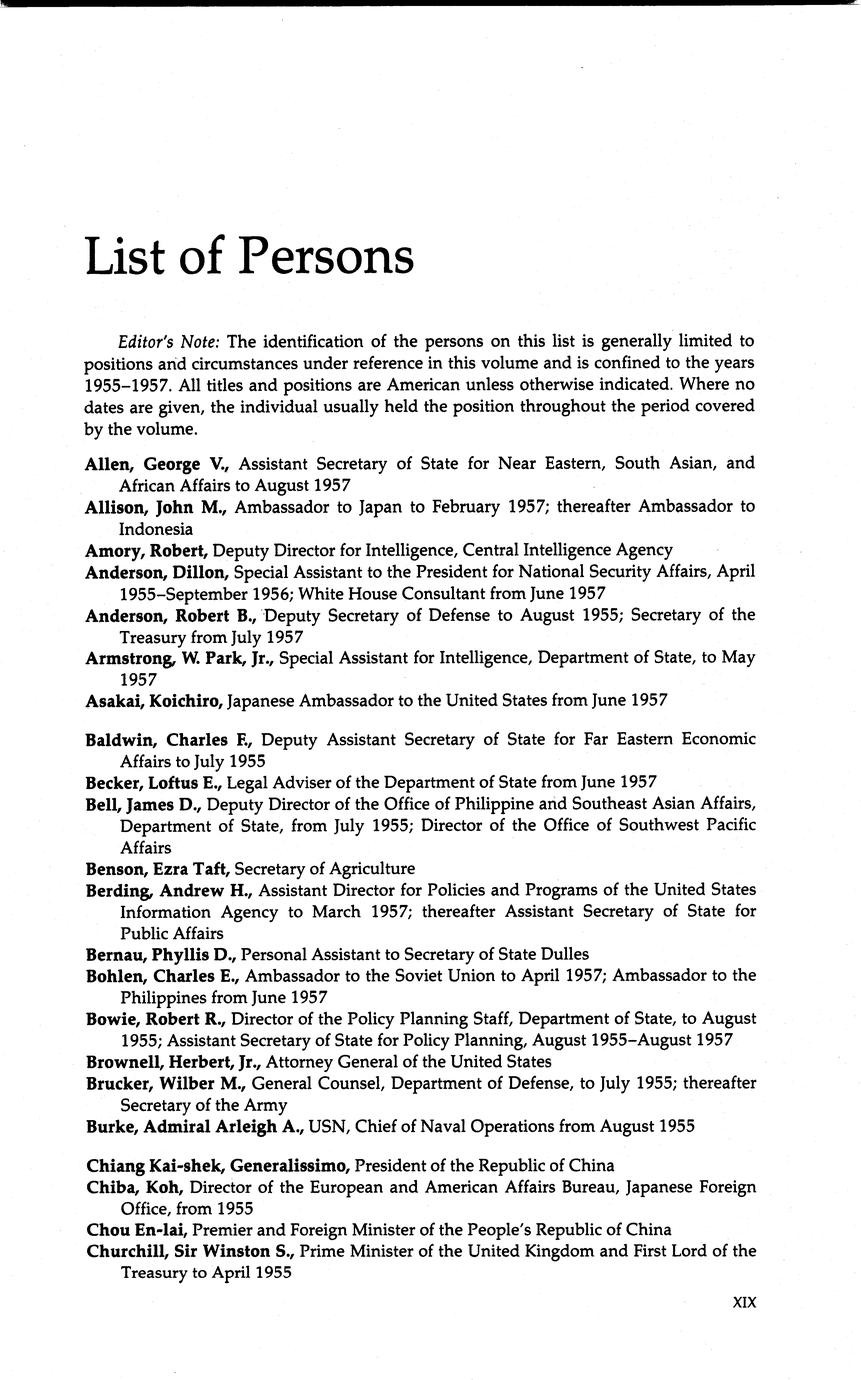 List of Persons

Editor's Note: The identification of the persons on this list is generally limited to positions and circumstances under reference in this volume and is confined to the years 1955–1957. All titles and positions are American unless otherwise indicated. Where no dates are given, the individual usually held the position throughout the period covered by the volume.

Allen, George V., Assistant Secretary of State for Near Eastern, South Asian, and African Affairs to August 1957
Allison, John M., Ambassador to Japan to February 1957; thereafter Ambassador to Indonesia
Amory, Robert, Deputy Director for Intelligence, Central Intelligence Agency
Anderson, Dillon, Special Assistant to the President for National Security Affairs, April 1955–September 1956; White House Consultant from June 1957
Anderson, Robert B., Deputy Secretary of Defense to August 1955; Secretary of the Treasury from July 1957
Armstrong, W. Park, Jr., Special Assistant for Intelligence, Department of State, to May 1957
Asakai, Koichiro, Japanese Ambassador to the United States from June 1957

Baldwin, Charles F., Deputy Assistant Secretary of State for Far Eastern Economic Affairs to July 1955
Becker, Loftus E., Legal Adviser of the Department of State from June 1957
Bell, James D., Deputy Director of the Office of Philippine and Southeast Asian Affairs, Department of State, from July 1955; Director of the Office of Southwest Pacific Affairs
Benson, Ezra Taft, Secretary of Agriculture
Berding, Andrew H., Assistant Director for Policies and Programs of the United States Information Agency to March 1957; thereafter Assistant Secretary of State for Public Affairs
Bernau, Phyllis D., Personal Assistant to Secretary of State Dulles
Bohlen, Charles E., Ambassador to the Soviet Union to April 1957; Ambassador to the Philippines from June 1957
Bowie, Robert R., Director of the Policy Planning Staff, Department of State, to August 1955; Assistant Secretary of State for Policy Planning, August 1955–August 1957
Brownell, Herbert, Jr., Attorney General of the United States
Brucker, Wilber M., General Counsel, Department of Defense, to July 1955; thereafter Secretary of the Army
Burke, Admiral Arleigh A., USN, Chief of Naval Operations from August 1955

Chiang Kai-shek, Generalissimo, President of the Republic of China
Chiba, Koh, Director of the European and American Affairs Bureau, Japanese Foreign Office, from 1955
Chou En-lai, Premier and Foreign Minister of the People's Republic of China
Churchill, Sir Winston S., Prime Minister of the United Kingdom and First Lord of the Treasury to April 1955

XIX